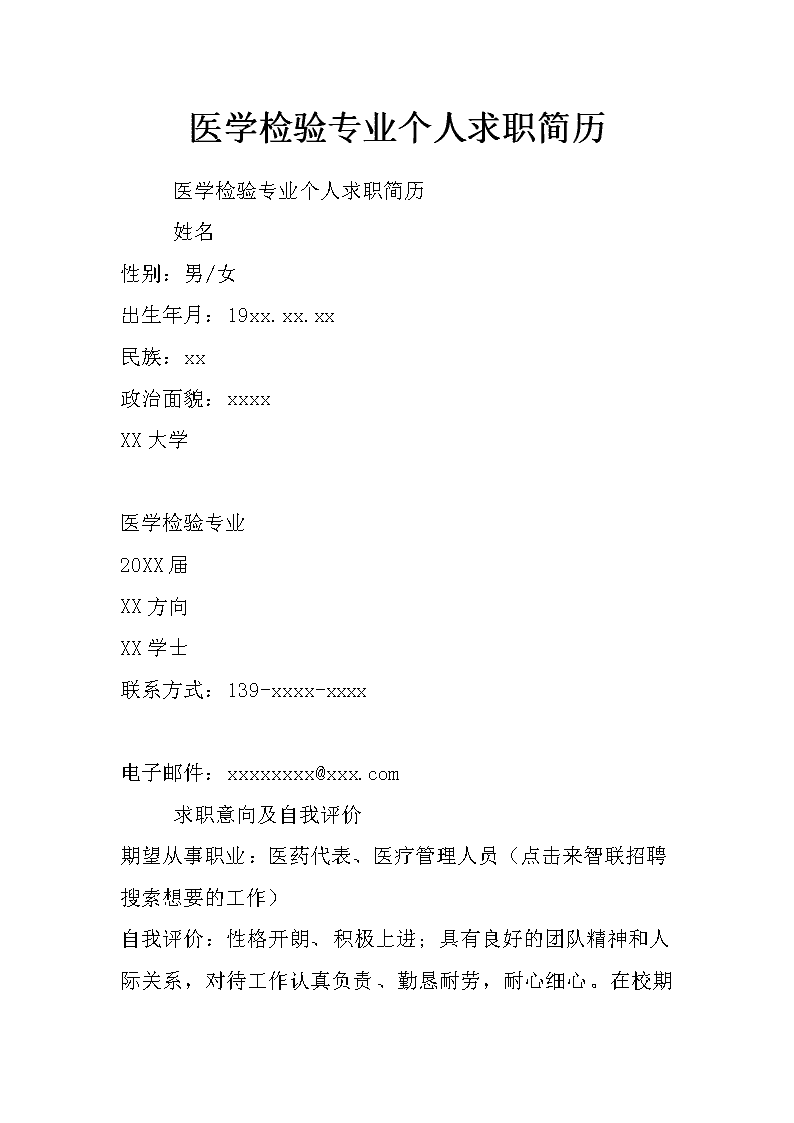 医学检验专业个人求职简历

医学检验专业个人求职简历

姓名

性别：男/女

出生年月：19xx.xx.xx

民族：xx

政治面貌：xxxx

XX 大学

医学检验专业

20XX 届

XX 方向

XX 学士

联系方式：139-xxxx-xxxx

电子邮件：xxxxxxxx@xxx.com

求职意向及自我评价

期望从事职业：医药代表、医疗管理人员（点击来智联招聘搜索想要的工作）

自我评价：性格开朗、积极上进；具有良好的团队精神和人际关系，对待工作认真负责、勤恳耐劳，耐心细心。在校期